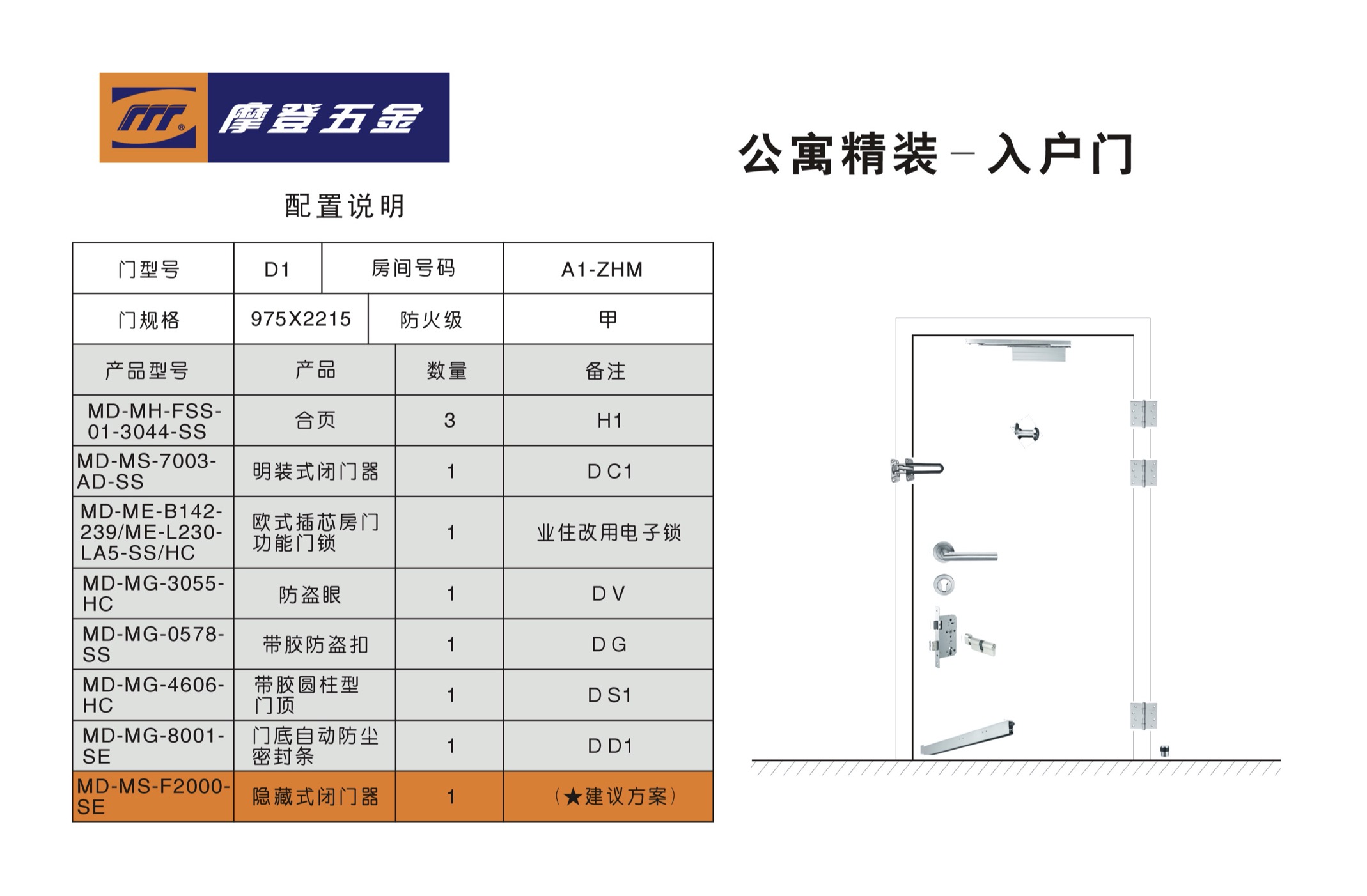 摩登五金

公寓精装－入户门

配置说明

| 门型号 | D1 | 房间号码 | A1-ZHM |
|---|---|---|---|
| 门规格 | 975X2215 | 防火级 | 甲 |
| 产品型号 | 产品 | 数量 | 备注 |
| MD-MH-FSS-01-3044-SS | 合页 | 3 | H1 |
| MD-MS-7003-AD-SS | 明装式闭门器 | 1 | DC1 |
| MD-ME-B142-239/ME-L230-LA5-SS/HC | 欧式插芯房门功能门锁 | 1 | 业住改用电子锁 |
| MD-MG-3055-HC | 防盗眼 | 1 | DV |
| MD-MG-0578-SS | 带胶防盗扣 | 1 | DG |
| MD-MG-4606-HC | 带胶圆柱型门顶 | 1 | DS1 |
| MD-MG-8001-SE | 门底自动防尘密封条 | 1 | DD1 |
| MD-MS-F2000-SE | 隐藏式闭门器 | 1 | (★建议方案) |